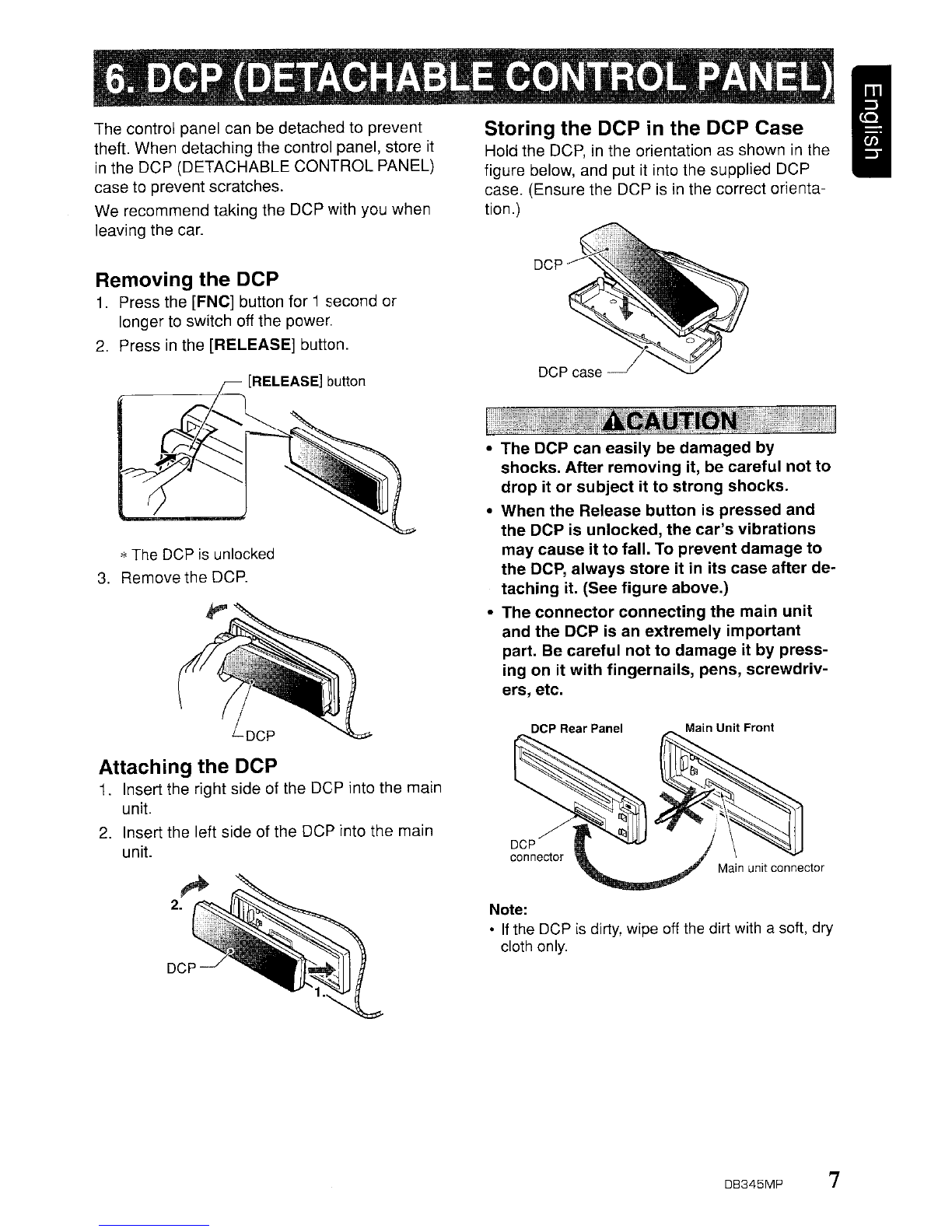 6. DCP (DETACHABLE CONTROL PANEL)

English

The control panel can be detached to prevent theft. When detaching the control panel, store it in the DCP (DETACHABLE CONTROL PANEL) case to prevent scratches.

We recommend taking the DCP with you when leaving the car.

Removing the DCP

1. Press the [FNC] button for 1 second or longer to switch off the power.

2. Press in the [RELEASE] button.

[RELEASE] button

* The DCP is unlocked

3. Remove the DCP.

DCP

Attaching the DCP

1. Insert the right side of the DCP into the main unit.

2. Insert the left side of the DCP into the main unit.

2.

DCP

1.

Storing the DCP in the DCP Case

Hold the DCP, in the orientation as shown in the figure below, and put it into the supplied DCP case. (Ensure the DCP is in the correct orientation.)

DCP

DCP case

CAUTION

• The DCP can easily be damaged by shocks. After removing it, be careful not to drop it or subject it to strong shocks.

• When the Release button is pressed and the DCP is unlocked, the car's vibrations may cause it to fall. To prevent damage to the DCP, always store it in its case after detaching it. (See figure above.)

• The connector connecting the main unit and the DCP is an extremely important part. Be careful not to damage it by pressing on it with fingernails, pens, screwdrivers, etc.

DCP Rear Panel

Main Unit Front

DCP connector

Main unit connector

Note:

• If the DCP is dirty, wipe off the dirt with a soft, dry cloth only.

DB345MP 7